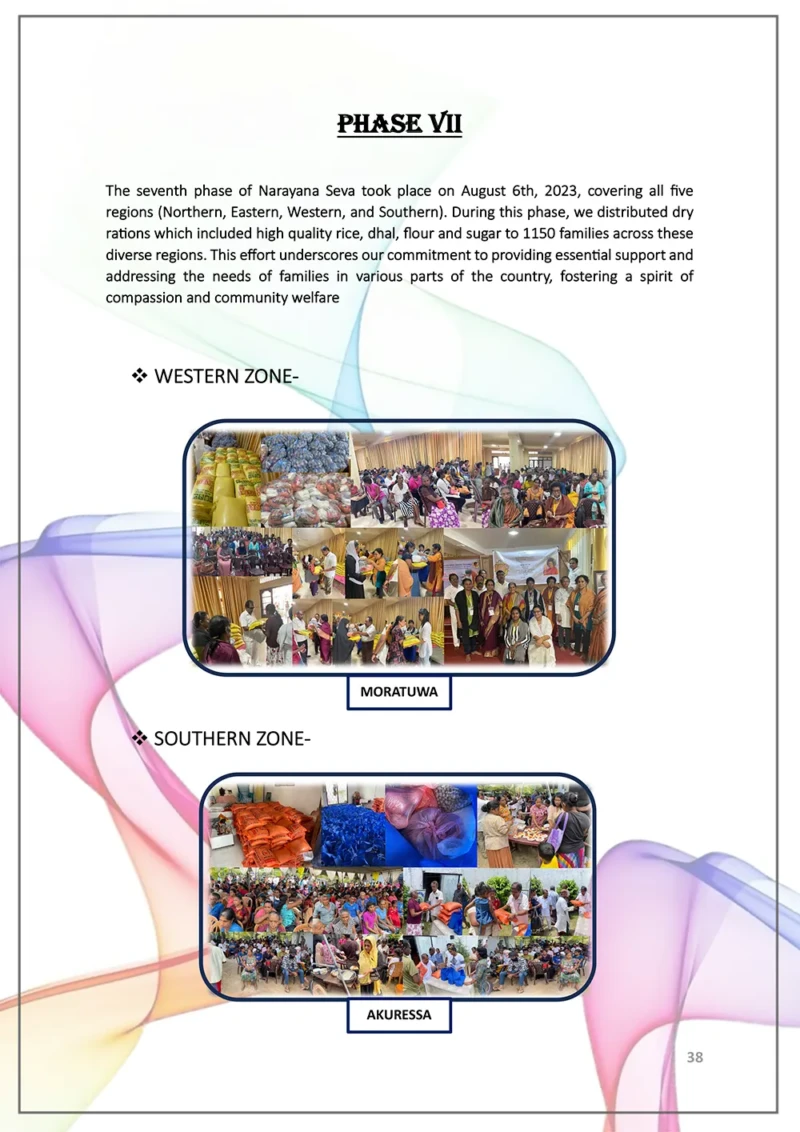 PHASE VII

The seventh phase of Narayana Seva took place on August 6th, 2023, covering all five regions (Northern, Eastern, Western, and Southern). During this phase, we distributed dry rations which included high quality rice, dhal, flour and sugar to 1150 families across these diverse regions. This effort underscores our commitment to providing essential support and addressing the needs of families in various parts of the country, fostering a spirit of compassion and community welfare

❖ WESTERN ZONE-

MORATUWA

❖ SOUTHERN ZONE-

AKURESSA

38